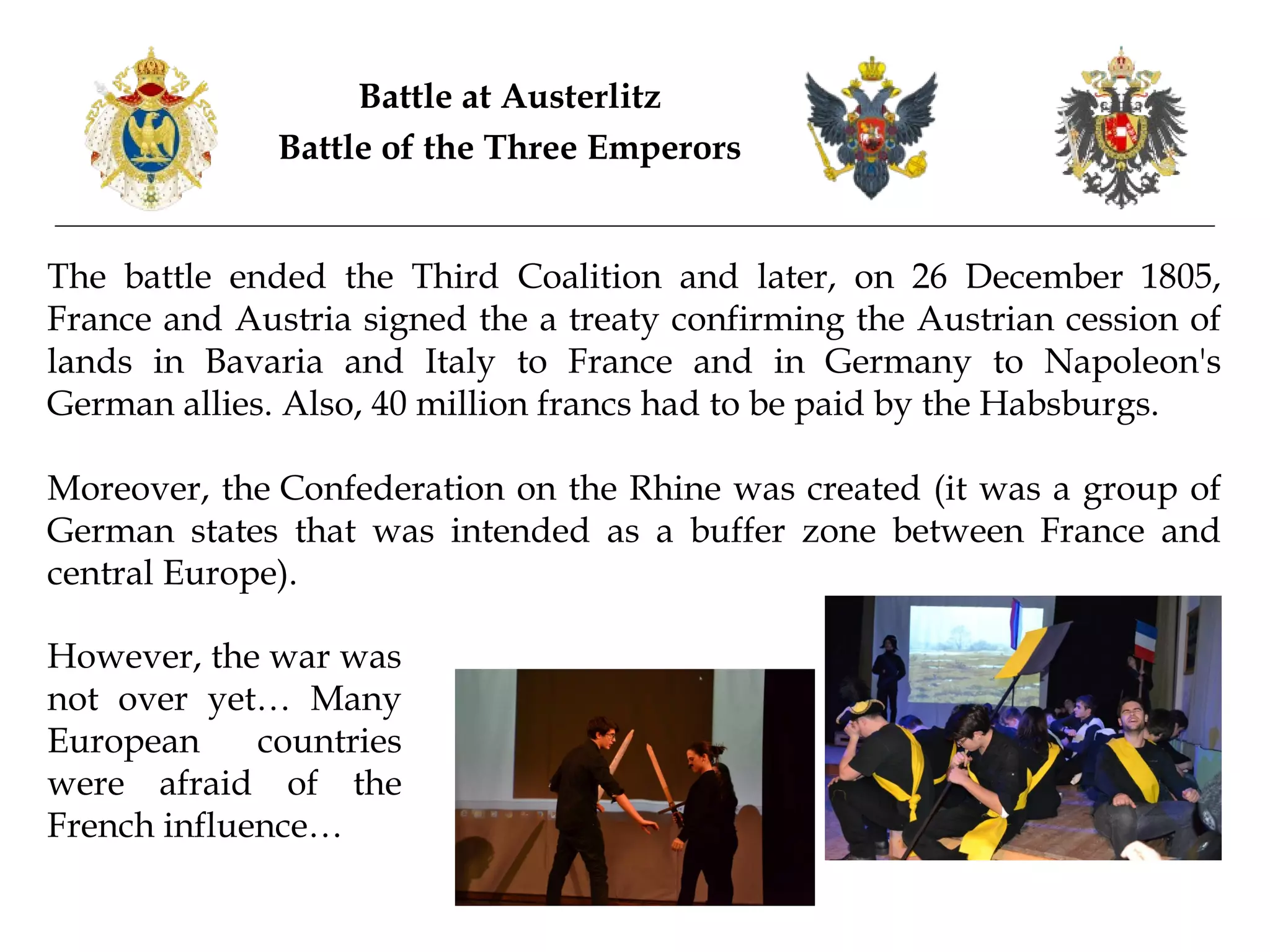 Battle at Austerlitz
Battle of the Three Emperors

The battle ended the Third Coalition and later, on 26 December 1805, France and Austria signed the a treaty confirming the Austrian cession of lands in Bavaria and Italy to France and in Germany to Napoleon's German allies. Also, 40 million francs had to be paid by the Habsburgs.

Moreover, the Confederation on the Rhine was created (it was a group of German states that was intended as a buffer zone between France and central Europe).

However, the war was not over yet… Many European countries were afraid of the French influence…